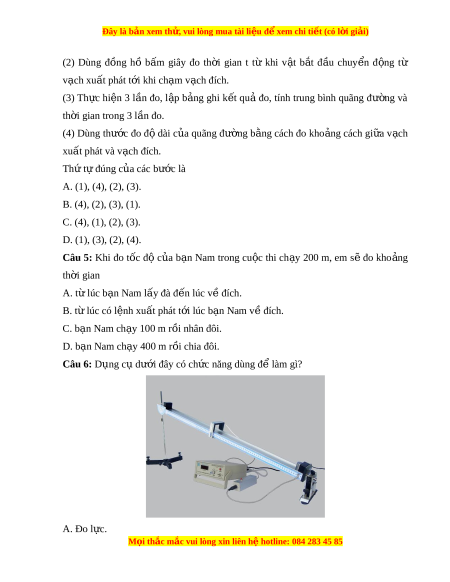 Đây là bản xem thử, vui lòng mua tài liệu để xem chi tiết (có lời giải)

(2) Dùng đồng hồ bấm giây đo thời gian t từ khi vật bắt đầu chuyển động từ vạch xuất phát tới khi chạm vạch đích.
(3) Thực hiện 3 lần đo, lập bảng ghi kết quả đo, tính trung bình quãng đường và thời gian trong 3 lần đo.
(4) Dùng thước đo độ dài của quãng đường bằng cách đo khoảng cách giữa vạch xuất phát và vạch đích.
Thứ tự đúng của các bước là
A. (1), (4), (2), (3).
B. (4), (2), (3), (1).
C. (4), (1), (2), (3).
D. (1), (3), (2), (4).
Câu 5: Khi đo tốc độ của bạn Nam trong cuộc thi chạy 200 m, em sẽ đo khoảng thời gian
A. từ lúc bạn Nam lấy đà đến lúc về đích.
B. từ lúc có lệnh xuất phát tới lúc bạn Nam về đích.
C. bạn Nam chạy 100 m rồi nhân đôi.
D. bạn Nam chạy 400 m rồi chia đôi.
Câu 6: Dụng cụ dưới đây có chức năng dùng để làm gì?

A. Đo lực.
Mọi thắc mắc vui lòng xin liên hệ hotline: 084 283 45 85